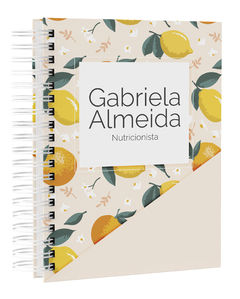 Gabriela Almeida
Nutricionista